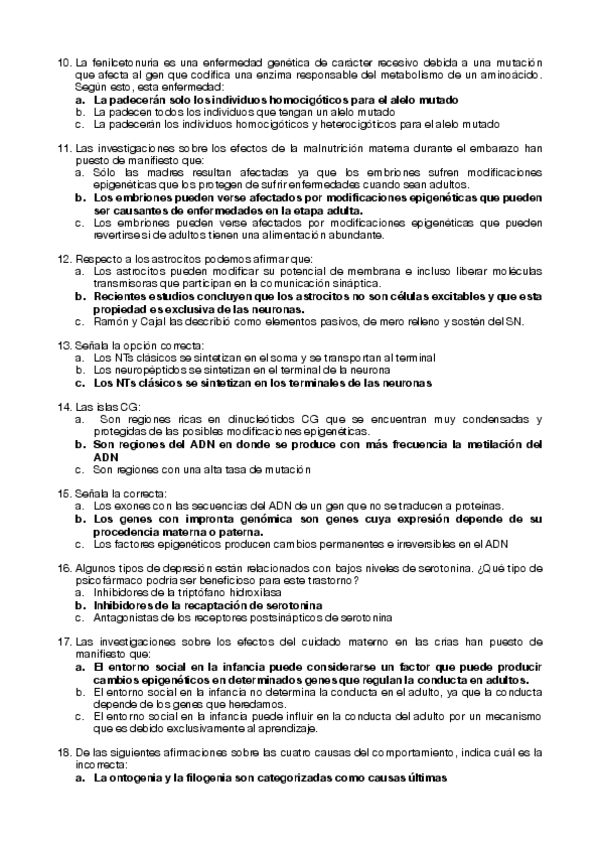 10. La fenilcetonuria es una enfermedad genética de carácter recesivo debida a una mutación que afecta al gen que codifica una enzima responsable del metabolismo de un aminoácido. Según esto, esta enfermedad:
a. La padecerán solo los individuos homocigóticos para el alelo mutado
b. La padecen todos los individuos que tengan un alelo mutado
c. La padecerán los individuos homocigóticos y heterocigóticos para el alelo mutado

11. Las investigaciones sobre los efectos de la malnutrición materna durante el embarazo han puesto de manifiesto que:
a. Sólo las madres resultan afectadas ya que los embriones sufren modificaciones epigenéticas que los protegen de sufrir enfermedades cuando sean adultos.
b. Los embriones pueden verse afectados por modificaciones epigenéticas que pueden ser causantes de enfermedades en la etapa adulta.
c. Los embriones pueden verse afectados por modificaciones epigenéticas que pueden revertirse si de adultos tienen una alimentación abundante.

12. Respecto a los astrocitos podemos afirmar que:
a. Los astrocitos pueden modificar su potencial de membrana e incluso liberar moléculas transmisoras que participan en la comunicación sináptica.
b. Recientes estudios concluyen que los astrocitos no son células excitables y que esta propiedad es exclusiva de las neuronas.
c. Ramón y Cajal las describió como elementos pasivos, de mero relleno y sostén del SN.

13. Señala la opción correcta:
a. Los NTs clásicos se sintetizan en el soma y se transportan al terminal
b. Los neuropéptidos se sintetizan en el terminal de la neurona
c. Los NTs clásicos se sintetizan en los terminales de las neuronas

14. Las islas CG:
a. Son regiones ricas en dinucleótidos CG que se encuentran muy condensadas y protegidas de las posibles modificaciones epigenéticas.
b. Son regiones del ADN en donde se produce con más frecuencia la metilación del ADN
c. Son regiones con una alta tasa de mutación

15. Señala la correcta:
a. Los exones con las secuencias del ADN de un gen que no se traducen a proteínas.
b. Los genes con impronta genómica son genes cuya expresión depende de su procedencia materna o paterna.
c. Los factores epigenéticos producen cambios permanentes e irreversibles en el ADN

16. Algunos tipos de depresión están relacionados con bajos niveles de serotonina. ¿Qué tipo de psicofármaco podría ser beneficioso para este trastorno?
a. Inhibidores de la triptófano hidroxilasa
b. Inhibidores de la recaptación de serotonina
c. Antagonistas de los receptores postsinápticos de serotonina

17. Las investigaciones sobre los efectos del cuidado materno en las crías han puesto de manifiesto que:
a. El entorno social en la infancia puede considerarse un factor que puede producir cambios epigenéticos en determinados genes que regulan la conducta en adultos.
b. El entorno social en la infancia no determina la conducta en el adulto, ya que la conducta depende de los genes que heredamos.
c. El entorno social en la infancia puede influir en la conducta del adulto por un mecanismo que es debido exclusivamente al aprendizaje.

18. De las siguientes afirmaciones sobre las cuatro causas del comportamiento, indica cuál es la incorrecta:
a. La ontogenia y la filogenia son categorizadas como causas últimas